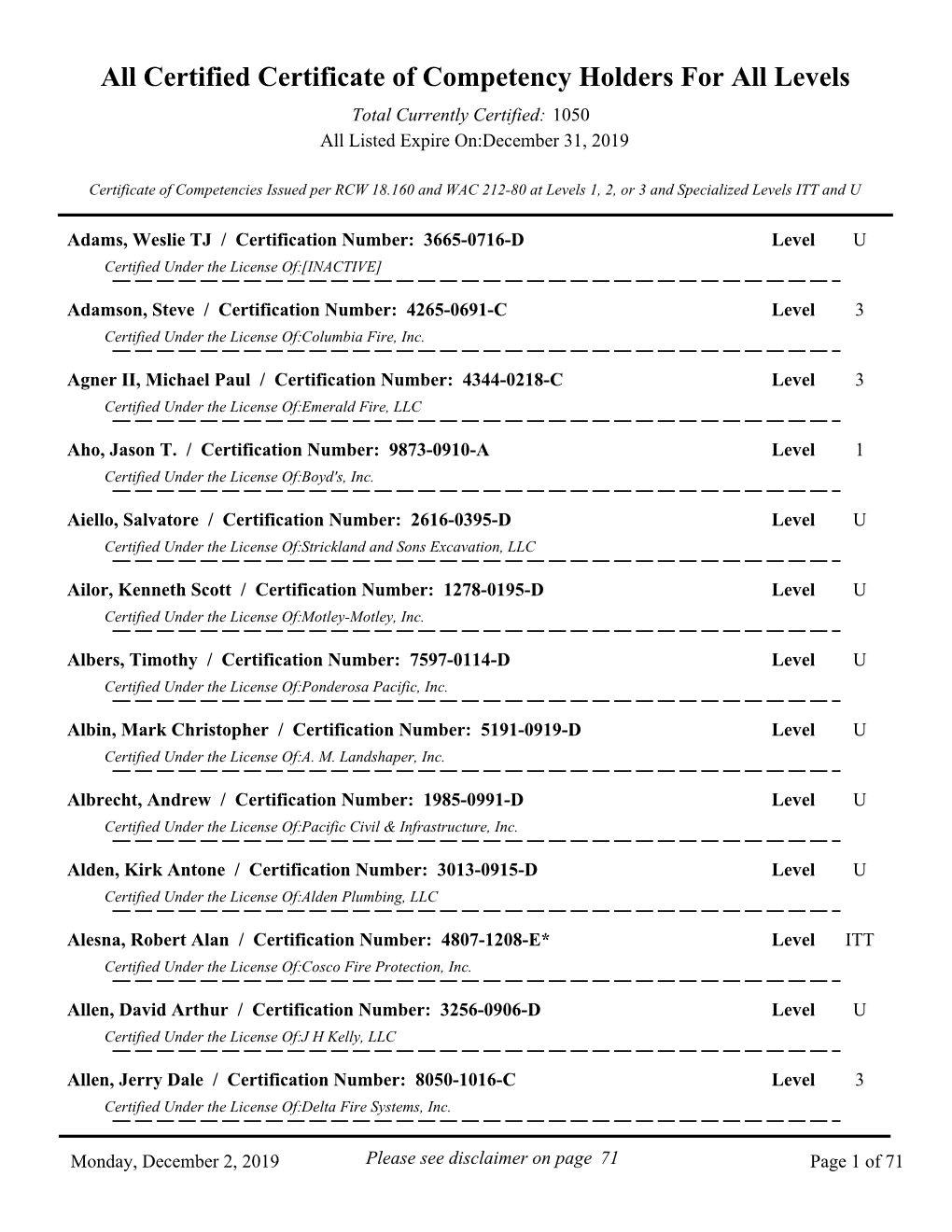 All Certified Certificate of Competency Holders For All Levels

Total Currently Certified: 1050
All Listed Expire On:December 31, 2019

Certificate of Competencies Issued per RCW 18.160 and WAC 212-80 at Levels 1, 2, or 3 and Specialized Levels ITT and U

Adams, Weslie TJ / Certification Number: 3665-0716-D Level U
Certified Under the License Of:[INACTIVE]

Adamson, Steve / Certification Number: 4265-0691-C Level 3
Certified Under the License Of:Columbia Fire, Inc.

Agner II, Michael Paul / Certification Number: 4344-0218-C Level 3
Certified Under the License Of:Emerald Fire, LLC

Aho, Jason T. / Certification Number: 9873-0910-A Level 1
Certified Under the License Of:Boyd's, Inc.

Aiello, Salvatore / Certification Number: 2616-0395-D Level U
Certified Under the License Of:Strickland and Sons Excavation, LLC

Ailor, Kenneth Scott / Certification Number: 1278-0195-D Level U
Certified Under the License Of:Motley-Motley, Inc.

Albers, Timothy / Certification Number: 7597-0114-D Level U
Certified Under the License Of:Ponderosa Pacific, Inc.

Albin, Mark Christopher / Certification Number: 5191-0919-D Level U
Certified Under the License Of:A. M. Landshaper, Inc.

Albrecht, Andrew / Certification Number: 1985-0991-D Level U
Certified Under the License Of:Pacific Civil & Infrastructure, Inc.

Alden, Kirk Antone / Certification Number: 3013-0915-D Level U
Certified Under the License Of:Alden Plumbing, LLC

Alesna, Robert Alan / Certification Number: 4807-1208-E* Level ITT
Certified Under the License Of:Cosco Fire Protection, Inc.

Allen, David Arthur / Certification Number: 3256-0906-D Level U
Certified Under the License Of:J H Kelly, LLC

Allen, Jerry Dale / Certification Number: 8050-1016-C Level 3
Certified Under the License Of:Delta Fire Systems, Inc.

Monday, December 2, 2019 Please see disclaimer on page 71 Page 1 of 71